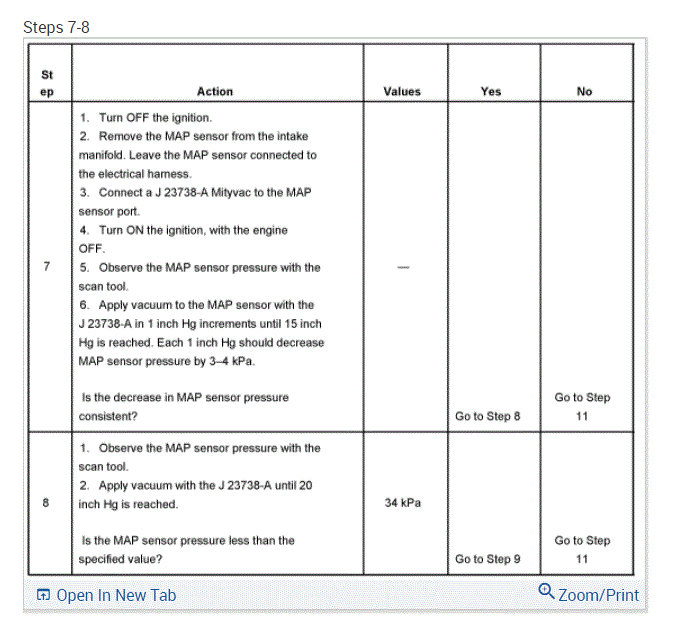 Steps 7-8

| Step | Action | Values | Yes | No |
|---|---|---|---|---|
| 7 | 1. Turn OFF the ignition. 2. Remove the MAP sensor from the intake manifold. Leave the MAP sensor connected to the electrical harness. 3. Connect a J 23738-A Mityvac to the MAP sensor port. 4. Turn ON the ignition, with the engine OFF. 5. Observe the MAP sensor pressure with the scan tool. 6. Apply vacuum to the MAP sensor with the J 23738-A in 1 inch Hg increments until 15 inch Hg is reached. Each 1 inch Hg should decrease MAP sensor pressure by 3–4 kPa. Is the decrease in MAP sensor pressure consistent? | — | Go to Step 8 | Go to Step 11 |
| 8 | 1. Observe the MAP sensor pressure with the scan tool. 2. Apply vacuum with the J 23738-A until 20 inch Hg is reached. Is the MAP sensor pressure less than the specified value? | 34 kPa | Go to Step 9 | Go to Step 11 |

Open In New Tab

Zoom/Print